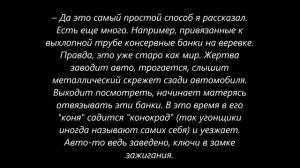 – Да это самый простой способ я рассказал. Есть еще много. Например, привязанные к выхлопной трубе консервные банки на веревке. Правда, это уже старо как мир. Жертва заводит авто, трогается, слышит металлический скрежет сзади автомобиля. Выходит посмотреть, начинает матерясь отвязывать эти банки. В это время в его "коня" садится "конокрад" (так угонщики иногда называют самих себя) и уезжает. Авто-то ведь заведено, ключи в замке зажигания.